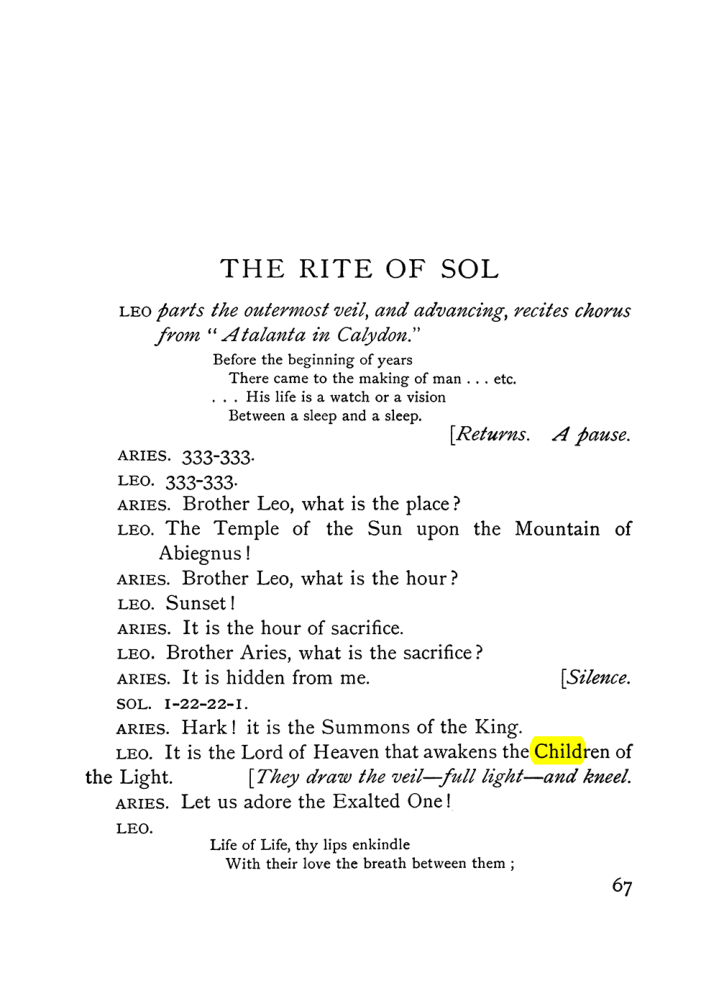 THE RITE OF SOL

LEO parts the outermost veil, and advancing, recites chorus from "Atalanta in Calydon."

Before the beginning of years
There came to the making of man . . . etc.
. . . His life is a watch or a vision
Between a sleep and a sleep.

[Returns. A pause.

ARIES. 333-333.

LEO. 333-333.

ARIES. Brother Leo, what is the place?

LEO. The Temple of the Sun upon the Mountain of Abiegnus!

ARIES. Brother Leo, what is the hour?

LEO. Sunset!

ARIES. It is the hour of sacrifice.

LEO. Brother Aries, what is the sacrifice?

ARIES. It is hidden from me. [Silence.

SOL. 1-22-22-1.

ARIES. Hark! it is the Summons of the King.

LEO. It is the Lord of Heaven that awakens the Children of the Light. [They draw the veil—full light—and kneel.

ARIES. Let us adore the Exalted One!

LEO.

Life of Life, thy lips enkindle
With their love the breath between them;

67